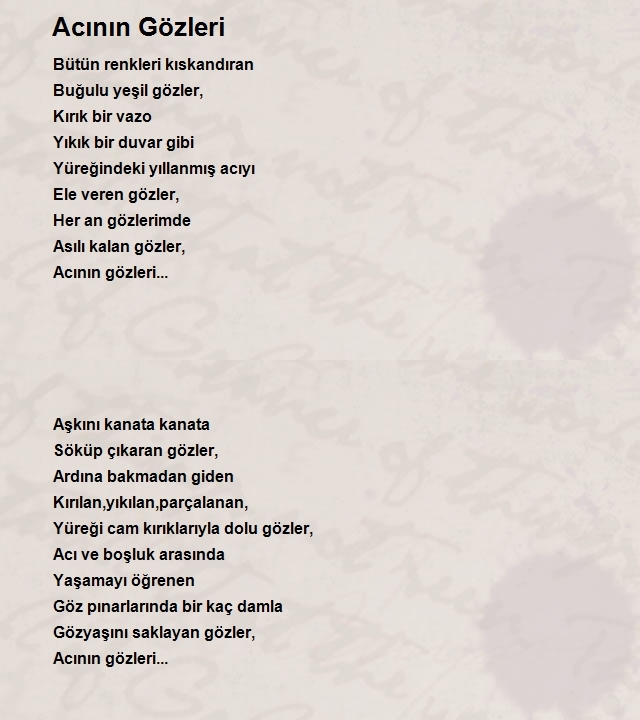 Acının Gözleri

Bütün renkleri kıskandıran
Buğulu yeşil gözler,
Kırık bir vazo
Yıkık bir duvar gibi
Yüreğindeki yıllanmış acıyı
Ele veren gözler,
Her an gözlerimde
Asılı kalan gözler,
Acının gözleri...

Aşkını kanata kanata
Söküp çıkaran gözler,
Ardına bakmadan giden
Kırılan,yıkılan,parçalanan,
Yüreği cam kırıklarıyla dolu gözler,
Acı ve boşluk arasında
Yaşamayı öğrenen
Göz pınarlarında bir kaç damla
Gözyaşını saklayan gözler,
Acının gözleri...